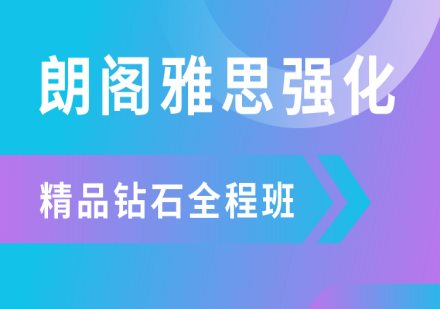 朗阁雅思强化

精品钻石全程班